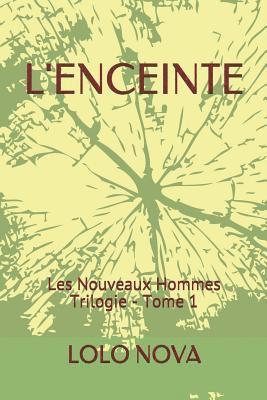 L'ENCEINTE

Les Nouveaux Hommes
Trilogie - Tome 1

LOLO NOVA